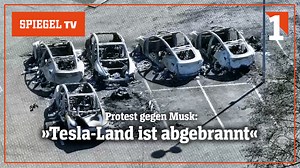 SPIEGEL TV

1

Protest gegen Musk:
»Tesla-Land ist abgebrannt«